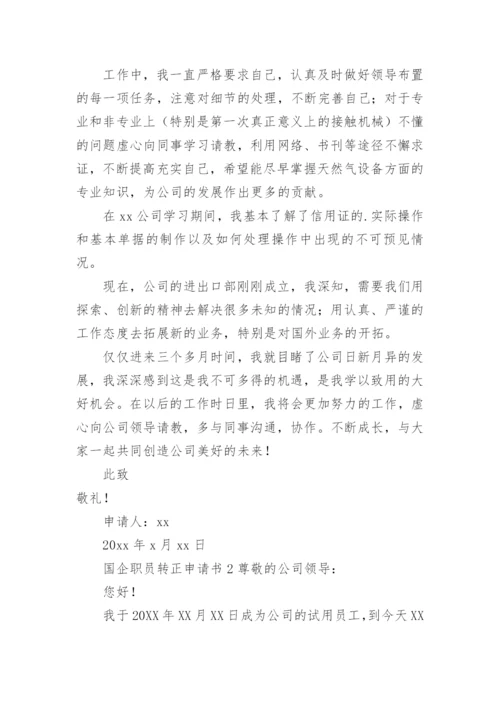 工作中，我一直严格要求自己，认真及时做好领导布置的每一项任务，注意对细节的处理，不断完善自己；对于专业和非专业上（特别是第一次真正意义上的接触机械）不懂的问题虚心向同事学习请教，利用网络、书刊等途径不懈求证，不断提高充实自己，希望能尽早掌握天然气设备方面的专业知识，为公司的发展作出更多的贡献。

在 xx 公司学习期间，我基本了解了信用证的.实际操作和基本单据的制作以及如何处理操作中出现的不可预见情况。

现在，公司的进出口部刚刚成立，我深知，需要我们用探索、创新的精神去解决很多未知的情况；用认真、严谨的工作态度去拓展新的业务，特别是对国外业务的开拓。

仅仅进来三个多月时间，我就目睹了公司日新月异的发展，我深深感到这是我不可多得的机遇，是我学以致用的大好机会。在以后的工作时日里，我将会更加努力的工作，虚心向公司领导请教，多与同事沟通，协作。不断成长，与大家一起共同创造公司美好的未来！

此致

敬礼！

申请人：xx

20xx 年 x 月 xx 日

国企职员转正申请书 2 尊敬的公司领导：

您好！

我于 20XX 年 XX 月 XX 日成为公司的试用员工，到今天 XX